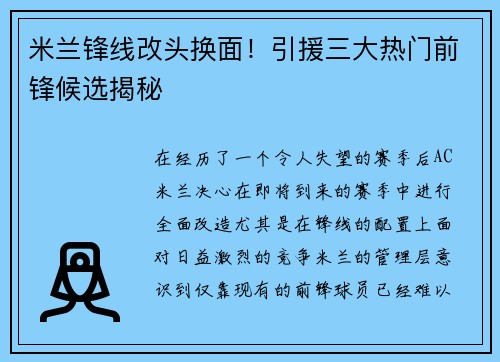 米兰锋线改头换面！引援三大热门前锋候选揭秘

在经历了一个令人失望的赛季后AC米兰决心在即将到来的赛季中进行全面改造尤其是在锋线的配置上面对日益激烈的竞争米兰的管理层意识到仅靠现有的前锋球员已经难以